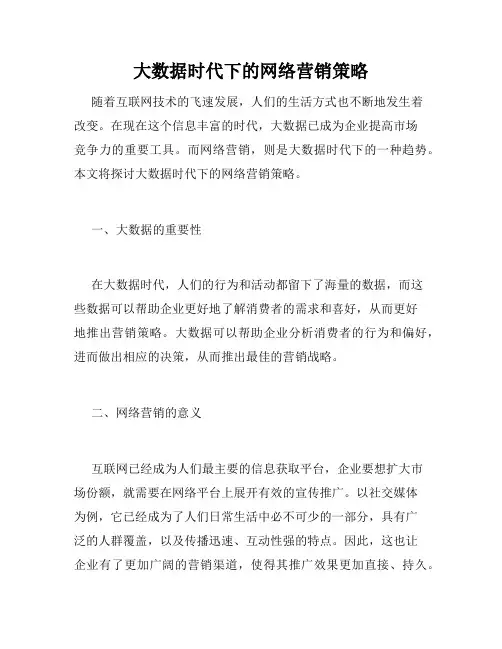 大数据时代下的网络营销策略

随着互联网技术的飞速发展，人们的生活方式也不断地发生着改变。在现在这个信息丰富的时代，大数据已成为企业提高市场竞争力的重要工具。而网络营销，则是大数据时代下的一种趋势。本文将探讨大数据时代下的网络营销策略。

一、大数据的重要性

在大数据时代，人们的行为和活动都留下了海量的数据，而这些数据可以帮助企业更好地了解消费者的需求和喜好，从而更好地推出营销策略。大数据可以帮助企业分析消费者的行为和偏好，进而做出相应的决策，从而推出最佳的营销战略。

二、网络营销的意义

互联网已经成为人们最主要的信息获取平台，企业要想扩大市场份额，就需要在网络平台上展开有效的宣传推广。以社交媒体为例，它已经成为了人们日常生活中必不可少的一部分，具有广泛的人群覆盖，以及传播迅速、互动性强的特点。因此，这也让企业有了更加广阔的营销渠道，使得其推广效果更加直接、持久。